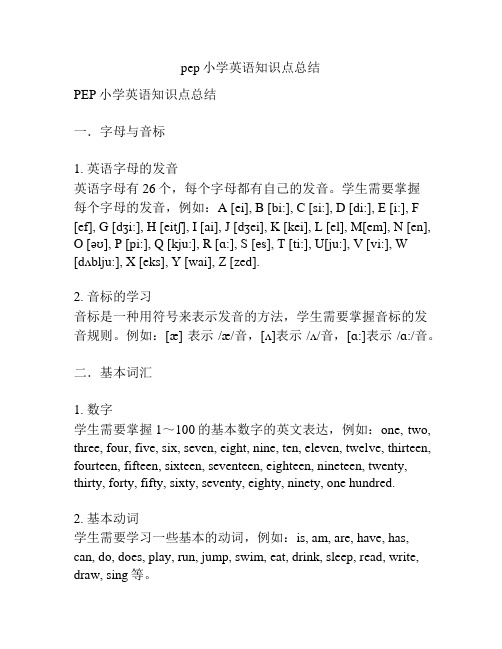 pep 小学英语知识点总结

PEP 小学英语知识点总结

一．字母与音标

1. 英语字母的发音
英语字母有 26 个，每个字母都有自己的发音。学生需要掌握每个字母的发音，例如：A [ei], B [bi:], C [si:], D [di:], E [i:], F [ef], G [dʒi:], H [eitʃ], I [ai], J [dʒei], K [kei], L [el], M[em], N [en], O [əʊ], P [pi:], Q [kju:], R [ɑ:], S [es], T [ti:], U[ju:], V [vi:], W [dʌblju:], X [eks], Y [wai], Z [zed].

2. 音标的学习
音标是一种用符号来表示发音的方法，学生需要掌握音标的发音规则。例如：[æ] 表示 /æ/音，[ʌ]表示 /ʌ/音，[ɑ:]表示 /ɑ:/音。

二．基本词汇

1. 数字
学生需要掌握 1～100 的基本数字的英文表达，例如：one, two, three, four, five, six, seven, eight, nine, ten, eleven, twelve, thirteen, fourteen, fifteen, sixteen, seventeen, eighteen, nineteen, twenty, thirty, forty, fifty, sixty, seventy, eighty, ninety, one hundred.

2. 基本动词
学生需要学习一些基本的动词，例如：is, am, are, have, has, can, do, does, play, run, jump, swim, eat, drink, sleep, read, write, draw, sing 等。